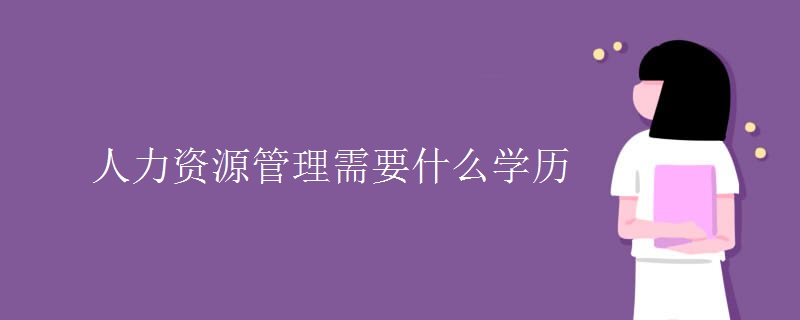 人力资源管理需要什么学历